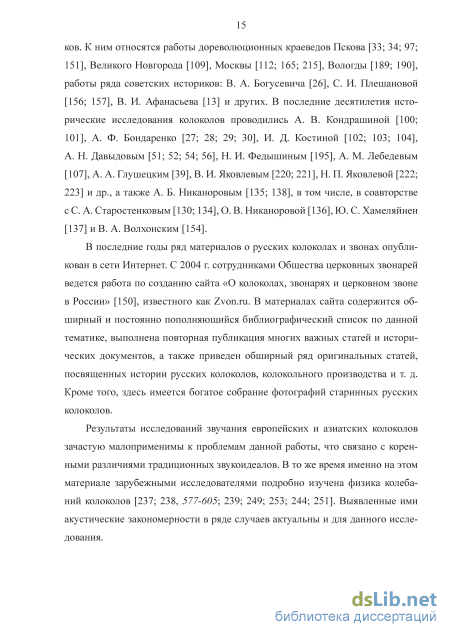 15

ков. К ним относятся работы дореволюционных краеведов Пскова [33; 34; 97; 151], Великого Новгорода [109], Москвы [112; 165; 215], Вологды [189; 190], работы ряда советских историков: В. А. Богусевича [26], С. И. Плешановой [156; 157], В. И. Афанасьева [13] и других. В последние десятилетия исторические исследования колоколов проводились А. В. Кондрашиной [100; 101], А. Ф. Бондаренко [27; 28; 29; 30], И. Д. Костиной [102; 103; 104], А. Н. Давыдовым [51; 52; 54; 56], Н. И. Федышиным [195], А. М. Лебедевым [107], А. А. Глушецким [39], В. И. Яковлевым [220; 221], Н. П. Яковлевой [222; 223] и др., а также А. Б. Никаноровым [135; 138], в том числе, в соавторстве с С. А. Старостенковым [130; 134], О. В. Никаноровой [136], Ю. С. Хамеляйнен [137] и В. А. Волхонским [154].

В последние годы ряд материалов о русских колоколах и звонах опубликован в сети Интернет. С 2004 г. сотрудниками Общества церковных звонарей ведется работа по созданию сайта «О колоколах, звонарях и церковном звоне в России» [150], известного как Zvon.ru. В материалах сайта содержится обширный и постоянно пополняющийся библиографический список по данной тематике, выполнена повторная публикация многих важных статей и исторических документов, а также приведен обширный ряд оригинальных статей, посвященных истории русских колоколов, колокольного производства и т. д. Кроме того, здесь имеется богатое собрание фотографий старинных русских колоколов.

Результаты исследований звучания европейских и азиатских колоколов зачастую малоприменимы к проблемам данной работы, что связано с коренными различиями традиционных звукоидеалов. В то же время именно на этом материале зарубежными исследователями подробно изучена физика колебаний колоколов [237; 238, 577-605; 239; 249; 253; 244; 251]. Выявленные ими акустические закономерности в ряде случаев актуальны и для данного исследования.

dsLib.net
библиотека диссертаций